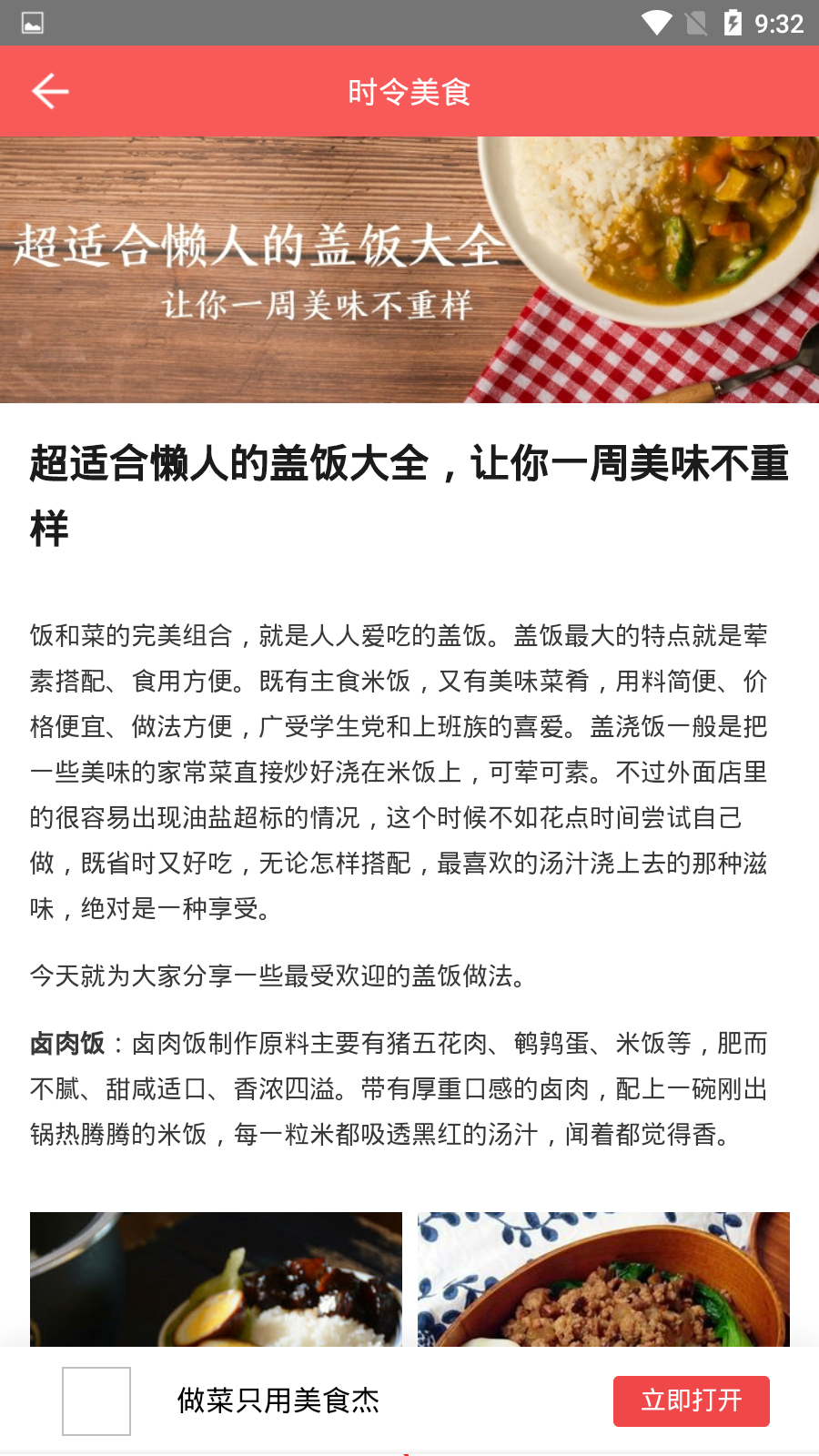 9:32

时令美食

超适合懒人的盖饭大全
让你一周美味不重样

超适合懒人的盖饭大全，让你一周美味不重样

饭和菜的完美组合，就是人人爱吃的盖饭。盖饭最大的特点就是荤素搭配、食用方便。既有主食米饭，又有美味菜肴，用料简便、价格便宜、做法方便，广受学生党和上班族的喜爱。盖浇饭一般是把一些美味的家常菜直接炒好浇在米饭上，可荤可素。不过外面店里的很容易出现油盐超标的情况，这个时候不如花点时间尝试自己做，既省时又好吃，无论怎样搭配，最喜欢的汤汁浇上去的那种滋味，绝对是一种享受。

今天就为大家分享一些最受欢迎的盖饭做法。

卤肉饭：卤肉饭制作原料主要有猪五花肉、鹌鹑蛋、米饭等，肥而不腻、甜咸适口、香浓四溢。带有厚重口感的卤肉，配上一碗刚出锅热腾腾的米饭，每一粒米都吸透黑红的汤汁，闻着都觉得香。

做菜只用美食杰

立即打开